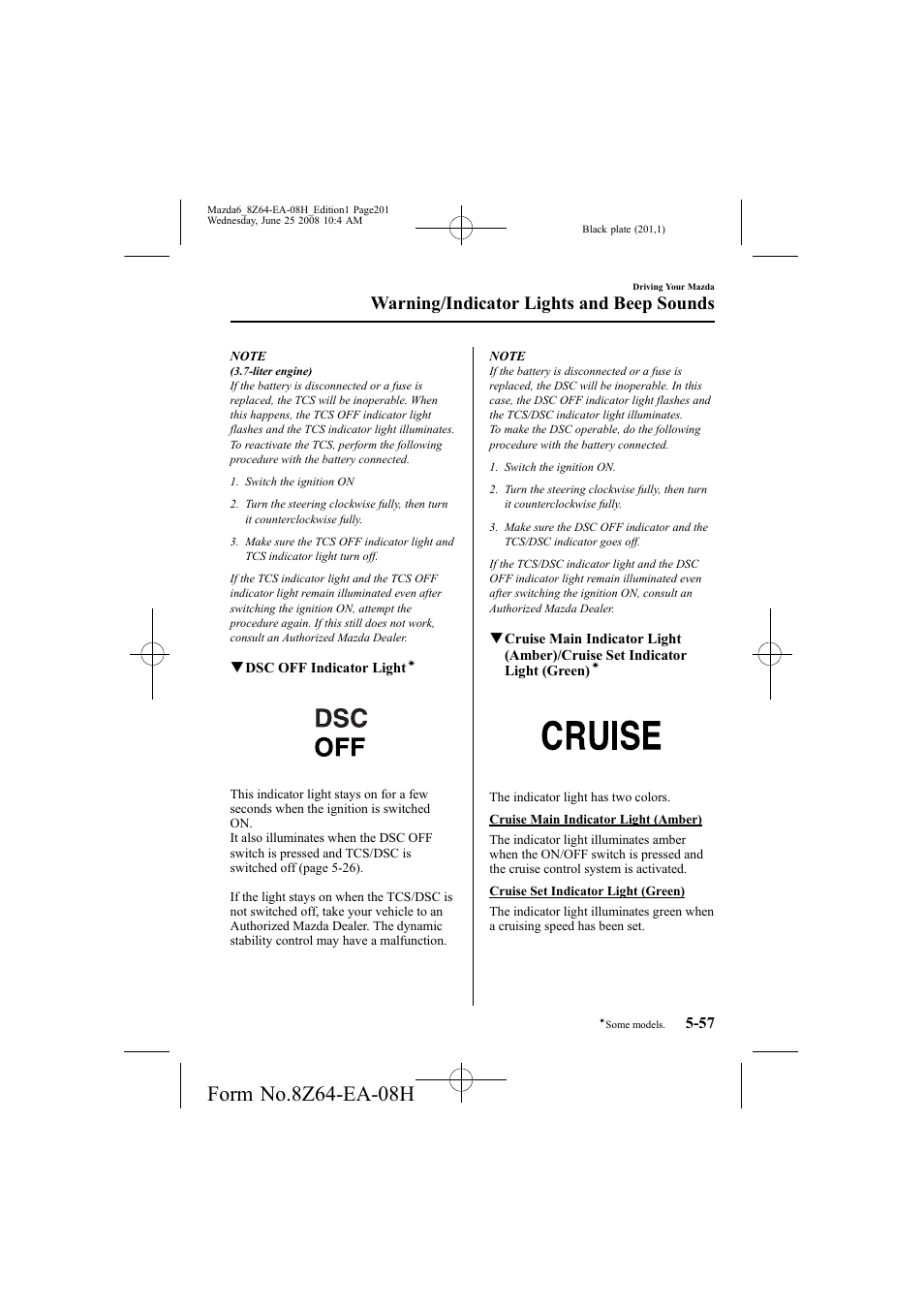 Mazda6_8Z64-EA-08H_Edition1 Page201
Wednesday, June 25 2008 10:4 AM

Black plate (201,1)

Driving Your Mazda

Warning/Indicator Lights and Beep Sounds

NOTE
(3.7-liter engine)
If the battery is disconnected or a fuse is replaced, the TCS will be inoperable. When this happens, the TCS OFF indicator light flashes and the TCS indicator light illuminates. To reactivate the TCS, perform the following procedure with the battery connected.

1. Switch the ignition ON

2. Turn the steering clockwise fully, then turn it counterclockwise fully.

3. Make sure the TCS OFF indicator light and TCS indicator light turn off.

If the TCS indicator light and the TCS OFF indicator light remain illuminated even after switching the ignition ON, attempt the procedure again. If this still does not work, consult an Authorized Mazda Dealer.

▼DSC OFF Indicator Light*

DSC
OFF

This indicator light stays on for a few seconds when the ignition is switched ON.
It also illuminates when the DSC OFF switch is pressed and TCS/DSC is switched off (page 5-26).

If the light stays on when the TCS/DSC is not switched off, take your vehicle to an Authorized Mazda Dealer. The dynamic stability control may have a malfunction.

NOTE
If the battery is disconnected or a fuse is replaced, the DSC will be inoperable. In this case, the DSC OFF indicator light flashes and the TCS/DSC indicator light illuminates.
To make the DSC operable, do the following procedure with the battery connected.

1. Switch the ignition ON.

2. Turn the steering clockwise fully, then turn it counterclockwise fully.

3. Make sure the DSC OFF indicator and the TCS/DSC indicator goes off.

If the TCS/DSC indicator light and the DSC OFF indicator light remain illuminated even after switching the ignition ON, consult an Authorized Mazda Dealer.

▼Cruise Main Indicator Light (Amber)/Cruise Set Indicator Light (Green)*

CRUISE

The indicator light has two colors.

Cruise Main Indicator Light (Amber)

The indicator light illuminates amber when the ON/OFF switch is pressed and the cruise control system is activated.

Cruise Set Indicator Light (Green)

The indicator light illuminates green when a cruising speed has been set.

*Some models.

5-57

Form No.8Z64-EA-08H